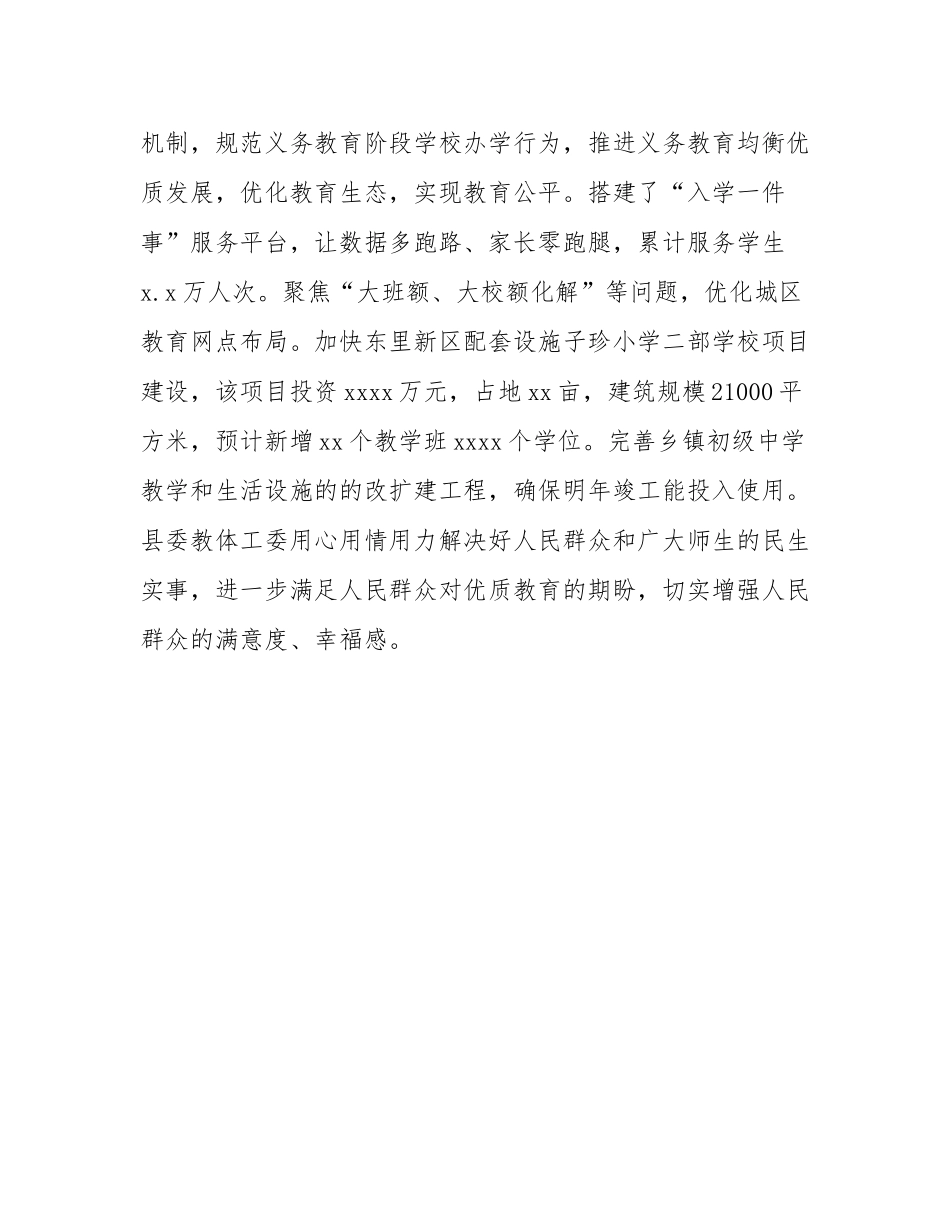 机制，规范义务教育阶段学校办学行为，推进义务教育均衡优质发展，优化教育生态，实现教育公平。搭建了“入学一件事”服务平台，让数据多跑路、家长零跑腿，累计服务学生x.x万人次。聚焦“大班额、大校额化解”等问题，优化城区教育网点布局。加快东里新区配套设施子珍小学二部学校项目建设，该项目投资xxxx万元，占地xx亩，建筑规模21000平方米，预计新增xx个教学班xxxx个学位。完善乡镇初级中学教学和生活设施的的改扩建工程，确保明年竣工能投入使用。县委教体工委用心用情用力解决好人民群众和广大师生的民生实事，进一步满足人民群众对优质教育的期盼，切实增强人民群众的满意度、幸福感。